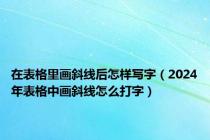 在表格里画斜线后怎样写字（2024年表格中画斜线怎么打字）